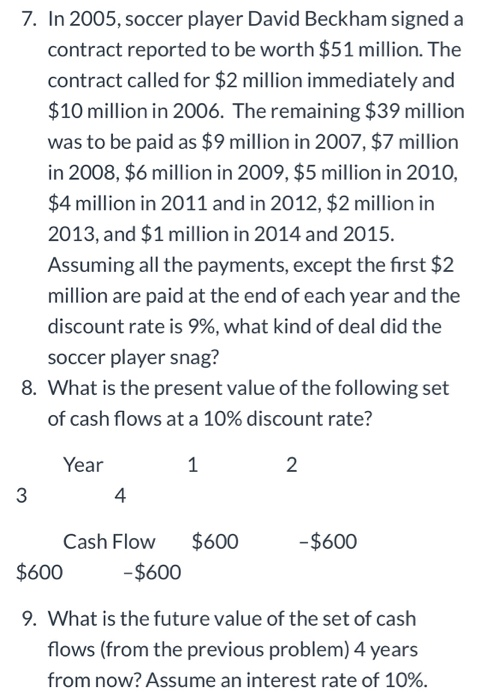 7. In 2005, soccer player David Beckham signed a contract reported to be worth \$51 million. The contract called for \$2 million immediately and \$10 million in 2006. The remaining \$39 million was to be paid as \$9 million in 2007, \$7 million in 2008, \$6 million in 2009, \$5 million in 2010, \$4 million in 2011 and in 2012, \$2 million in 2013, and \$1 million in 2014 and 2015. Assuming all the payments, except the first \$2 million are paid at the end of each year and the discount rate is 9%, what kind of deal did the soccer player snag?

8. What is the present value of the following set of cash flows at a 10% discount rate?

Year 1 2
3 4

Cash Flow \$600 -\$600
\$600 -\$600

9. What is the future value of the set of cash flows (from the previous problem) 4 years from now? Assume an interest rate of 10%.